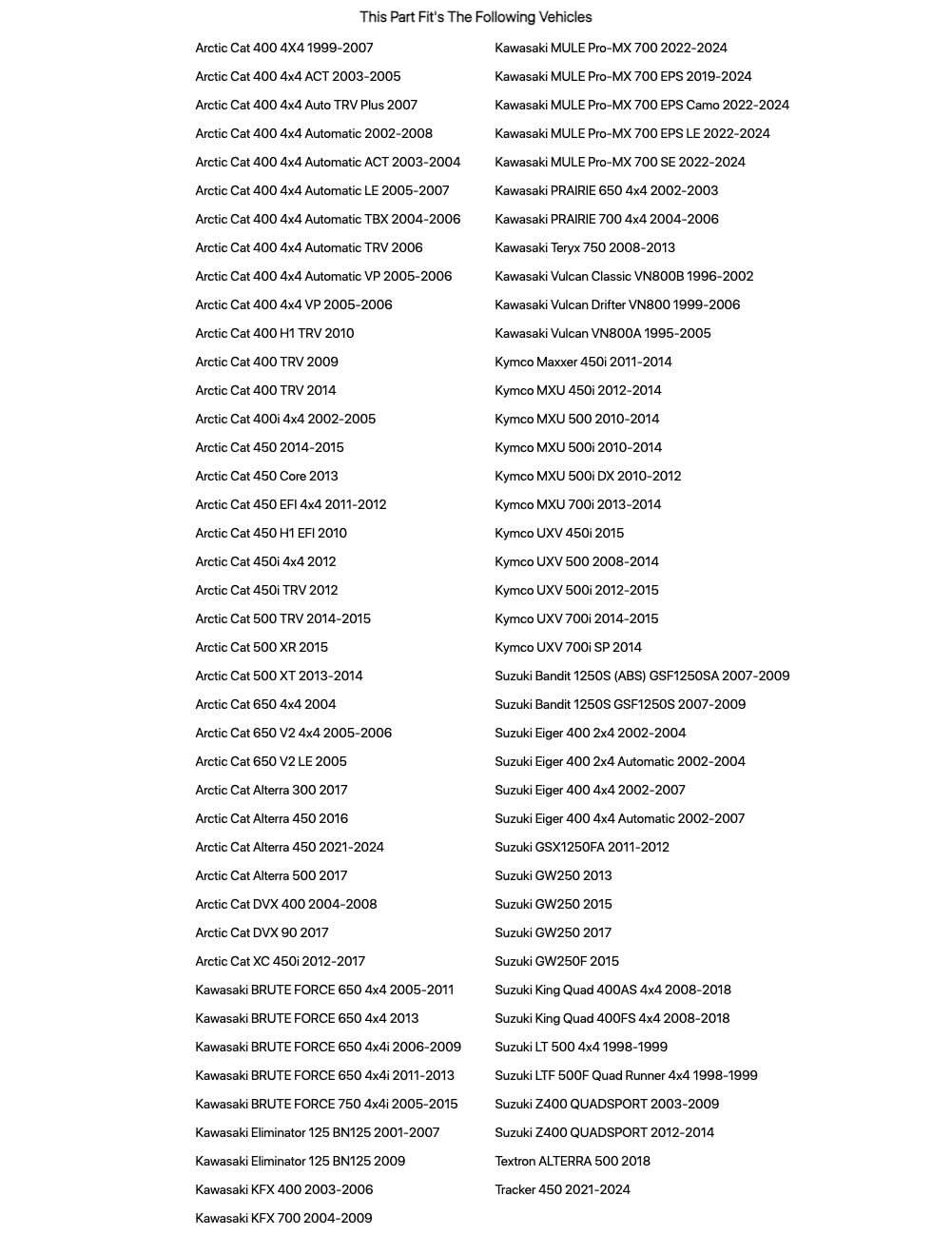 This Part Fit's The Following Vehicles

Arctic Cat 400 4X4 1999-2007
Arctic Cat 400 4x4 ACT 2003-2005
Arctic Cat 400 4x4 Auto TRV Plus 2007
Arctic Cat 400 4x4 Automatic 2002-2008
Arctic Cat 400 4x4 Automatic ACT 2003-2004
Arctic Cat 400 4x4 Automatic LE 2005-2007
Arctic Cat 400 4x4 Automatic TBX 2004-2006
Arctic Cat 400 4x4 Automatic TRV 2006
Arctic Cat 400 4x4 Automatic VP 2005-2006
Arctic Cat 400 4x4 VP 2005-2006
Arctic Cat 400 H1 TRV 2010
Arctic Cat 400 TRV 2009
Arctic Cat 400 TRV 2014
Arctic Cat 400i 4x4 2002-2005
Arctic Cat 450 2014-2015
Arctic Cat 450 Core 2013
Arctic Cat 450 EFI 4x4 2011-2012
Arctic Cat 450 H1 EFI 2010
Arctic Cat 450i 4x4 2012
Arctic Cat 450i TRV 2012
Arctic Cat 500 TRV 2014-2015
Arctic Cat 500 XR 2015
Arctic Cat 500 XT 2013-2014
Arctic Cat 650 4x4 2004
Arctic Cat 650 V2 4x4 2005-2006
Arctic Cat 650 V2 LE 2005
Arctic Cat Alterra 300 2017
Arctic Cat Alterra 450 2016
Arctic Cat Alterra 450 2021-2024
Arctic Cat Alterra 500 2017
Arctic Cat DVX 400 2004-2008
Arctic Cat DVX 90 2017
Arctic Cat XC 450i 2012-2017
Kawasaki BRUTE FORCE 650 4x4 2005-2011
Kawasaki BRUTE FORCE 650 4x4 2013
Kawasaki BRUTE FORCE 650 4x4i 2006-2009
Kawasaki BRUTE FORCE 650 4x4i 2011-2013
Kawasaki BRUTE FORCE 750 4x4i 2005-2015
Kawasaki Eliminator 125 BN125 2001-2007
Kawasaki Eliminator 125 BN125 2009
Kawasaki KFX 400 2003-2006
Kawasaki KFX 700 2004-2009

Kawasaki MULE Pro-MX 700 2022-2024
Kawasaki MULE Pro-MX 700 EPS 2019-2024
Kawasaki MULE Pro-MX 700 EPS Camo 2022-2024
Kawasaki MULE Pro-MX 700 EPS LE 2022-2024
Kawasaki MULE Pro-MX 700 SE 2022-2024
Kawasaki PRAIRIE 650 4x4 2002-2003
Kawasaki PRAIRIE 700 4x4 2004-2006
Kawasaki Teryx 750 2008-2013
Kawasaki Vulcan Classic VN800B 1996-2002
Kawasaki Vulcan Drifter VN800 1999-2006
Kawasaki Vulcan VN800A 1995-2005
Kymco Maxxer 450i 2011-2014
Kymco MXU 450i 2012-2014
Kymco MXU 500 2010-2014
Kymco MXU 500i 2010-2014
Kymco MXU 500i DX 2010-2012
Kymco MXU 700i 2013-2014
Kymco UXV 450i 2015
Kymco UXV 500 2008-2014
Kymco UXV 500i 2012-2015
Kymco UXV 700i 2014-2015
Kymco UXV 700i SP 2014
Suzuki Bandit 1250S (ABS) GSF1250SA 2007-2009
Suzuki Bandit 1250S GSF1250S 2007-2009
Suzuki Eiger 400 2x4 2002-2004
Suzuki Eiger 400 2x4 Automatic 2002-2004
Suzuki Eiger 400 4x4 2002-2007
Suzuki Eiger 400 4x4 Automatic 2002-2007
Suzuki GSX1250FA 2011-2012
Suzuki GW250 2013
Suzuki GW250 2015
Suzuki GW250 2017
Suzuki GW250F 2015
Suzuki King Quad 400AS 4x4 2008-2018
Suzuki King Quad 400FS 4x4 2008-2018
Suzuki LT 500 4x4 1998-1999
Suzuki LTF 500F Quad Runner 4x4 1998-1999
Suzuki Z400 QUADSPORT 2003-2009
Suzuki Z400 QUADSPORT 2012-2014
Textron ALTERRA 500 2018
Tracker 450 2021-2024